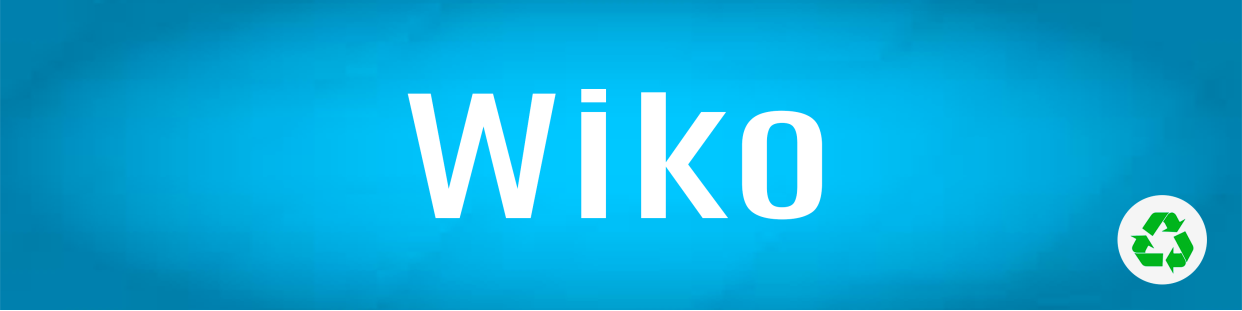 Wiko